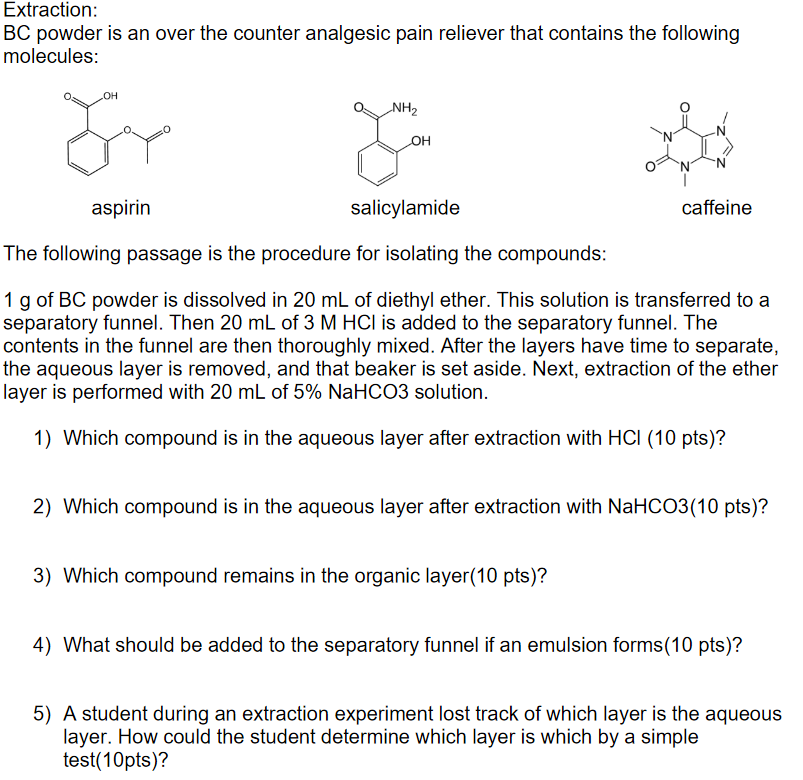 Extraction:
BC powder is an over the counter analgesic pain reliever that contains the following molecules:

O OH O O

O $NH_2$ OH

O N N O N N

aspirin salicylamide caffeine

The following passage is the procedure for isolating the compounds:

1 g of BC powder is dissolved in 20 mL of diethyl ether. This solution is transferred to a separatory funnel. Then 20 mL of 3 M HCl is added to the separatory funnel. The contents in the funnel are then thoroughly mixed. After the layers have time to separate, the aqueous layer is removed, and that beaker is set aside. Next, extraction of the ether layer is performed with 20 mL of 5% NaHCO3 solution.

1) Which compound is in the aqueous layer after extraction with HCl (10 pts)?

2) Which compound is in the aqueous layer after extraction with NaHCO3(10 pts)?

3) Which compound remains in the organic layer(10 pts)?

4) What should be added to the separatory funnel if an emulsion forms(10 pts)?

5) A student during an extraction experiment lost track of which layer is the aqueous layer. How could the student determine which layer is which by a simple test(10pts)?